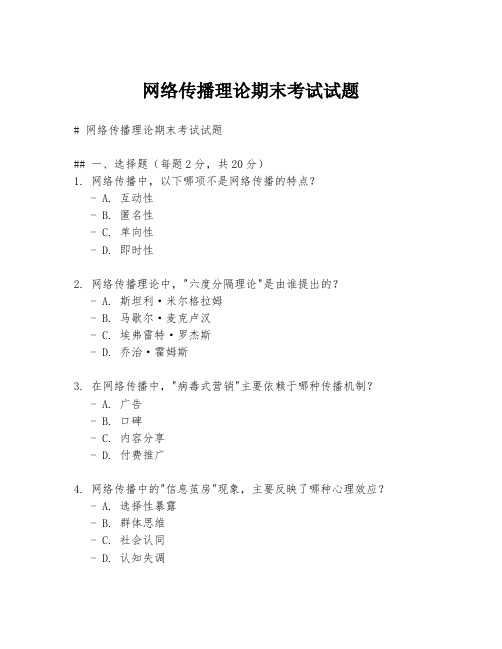 网络传播理论期末考试试题

# 网络传播理论期末考试试题

## 一、选择题（每题 2 分，共 20 分）

1. 网络传播中，以下哪项不是网络传播的特点？
- A. 互动性
- B. 匿名性
- C. 单向性
- D. 即时性

2. 网络传播理论中，"六度分隔理论"是由谁提出的？
- A. 斯坦利·米尔格拉姆
- B. 马歇尔·麦克卢汉
- C. 埃弗雷特·罗杰斯
- D. 乔治·霍姆斯

3. 在网络传播中，"病毒式营销"主要依赖于哪种传播机制？
- A. 广告
- B. 口碑
- C. 内容分享
- D. 付费推广

4. 网络传播中的"信息茧房"现象，主要反映了哪种心理效应？
- A. 选择性暴露
- B. 群体思维
- C. 社会认同
- D. 认知失调